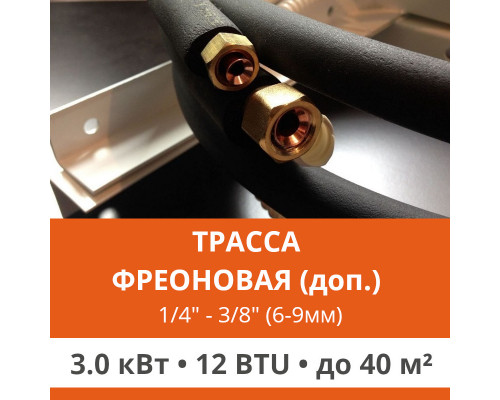 ТРАССА
ФРЕОНОВАЯ (доп.)
1/4" - 3/8" (6-9мм)

3.0 кВт • 12 BTU • до 40 м²